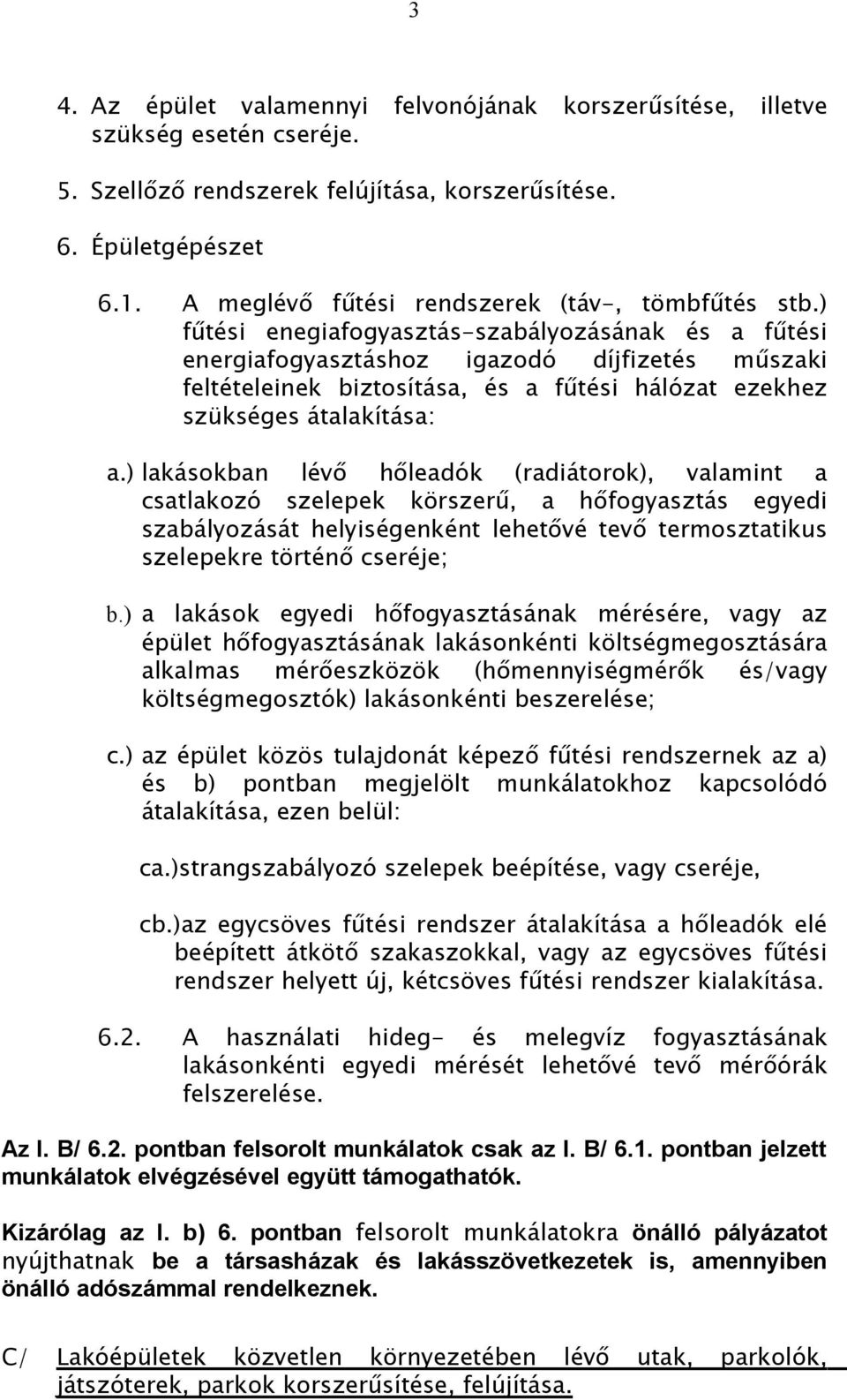 3

4. Az épület valamennyi felvonójának korszerűsítése, illetve szükség esetén cseréje.

5. Szellőző rendszerek felújítása, korszerűsítése.

6. Épületgépészet

6.1. A meglévő fűtési rendszerek (táv-, tömbfűtés stb.) fűtési enegiafogyasztás-szabályozásának és a fűtési energiafogyasztáshoz igazodó díjfizetés műszaki feltételeinek biztosítása, és a fűtési hálózat ezekhez szükséges átalakítása:

a.) lakásokban lévő hőleadók (radiátorok), valamint a csatlakozó szelepek körszerű, a hőfogyasztás egyedi szabályozását helyiségenként lehetővé tevő termosztatikus szelepekre történő cseréje;

b.) a lakások egyedi hőfogyasztásának mérésére, vagy az épület hőfogyasztásának lakásonkénti költségmegosztására alkalmas mérőeszközök (hőmennyiségmérők és/vagy költségmegosztók) lakásonkénti beszerelése;

c.) az épület közös tulajdonát képező fűtési rendszernek az a) és b) pontban megjelölt munkálatokhoz kapcsolódó átalakítása, ezen belül:

ca.)strangszabályozó szelepek beépítése, vagy cseréje,

cb.)az egycsöves fűtési rendszer átalakítása a hőleadók elé beépített átkötő szakaszokkal, vagy az egycsöves fűtési rendszer helyett új, kétcsöves fűtési rendszer kialakítása.

6.2. A használati hideg- és melegvíz fogyasztásának lakásonkénti egyedi mérését lehetővé tevő mérőórák felszerelése.

Az I. B/ 6.2. pontban felsorolt munkálatok csak az I. B/ 6.1. pontban jelzett munkálatok elvégzésével együtt támogathatók.

Kizárólag az I. b) 6. pontban felsorolt munkálatokra önálló pályázatot nyújthatnak be a társasházak és lakásszövetkezetek is, amennyiben önálló adószámmal rendelkeznek.

C/ Lakóépületek közvetlen környezetében lévő utak, parkolók, játszóterek, parkok korszerűsítése, felújítása.